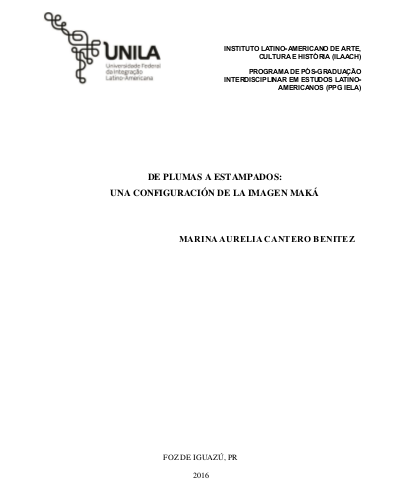 UNILA
Universidade Federal
da Integração
Latino-Americana

INSTITUTO LATINO-AMERICANO DE ARTE, CULTURA E HISTÓRIA (ILAACH)

PROGRAMA DE PÓS-GRADUAÇÃO INTERDISCIPLINAR EM ESTUDOS LATINO-AMERICANOS (PPG IELA)

DE PLUMAS A ESTAMPADOS:
UNA CONFIGURACIÓN DE LA IMAGEN MAKÁ

MARINA AURELIA CANTERO BENITEZ

FOZ DE IGUAZÚ, PR

2016